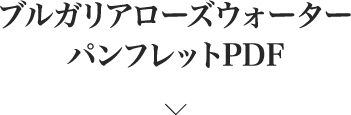 ブルガリアローズウォーター
パンフレットPDF